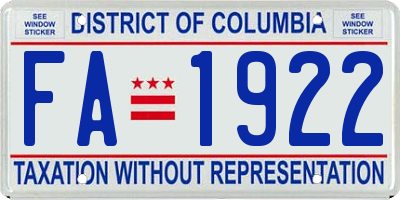 SEE WINDOW STICKER

DISTRICT OF COLUMBIA

SEE WINDOW STICKER

FA 1922

TAXATION WITHOUT REPRESENTATION